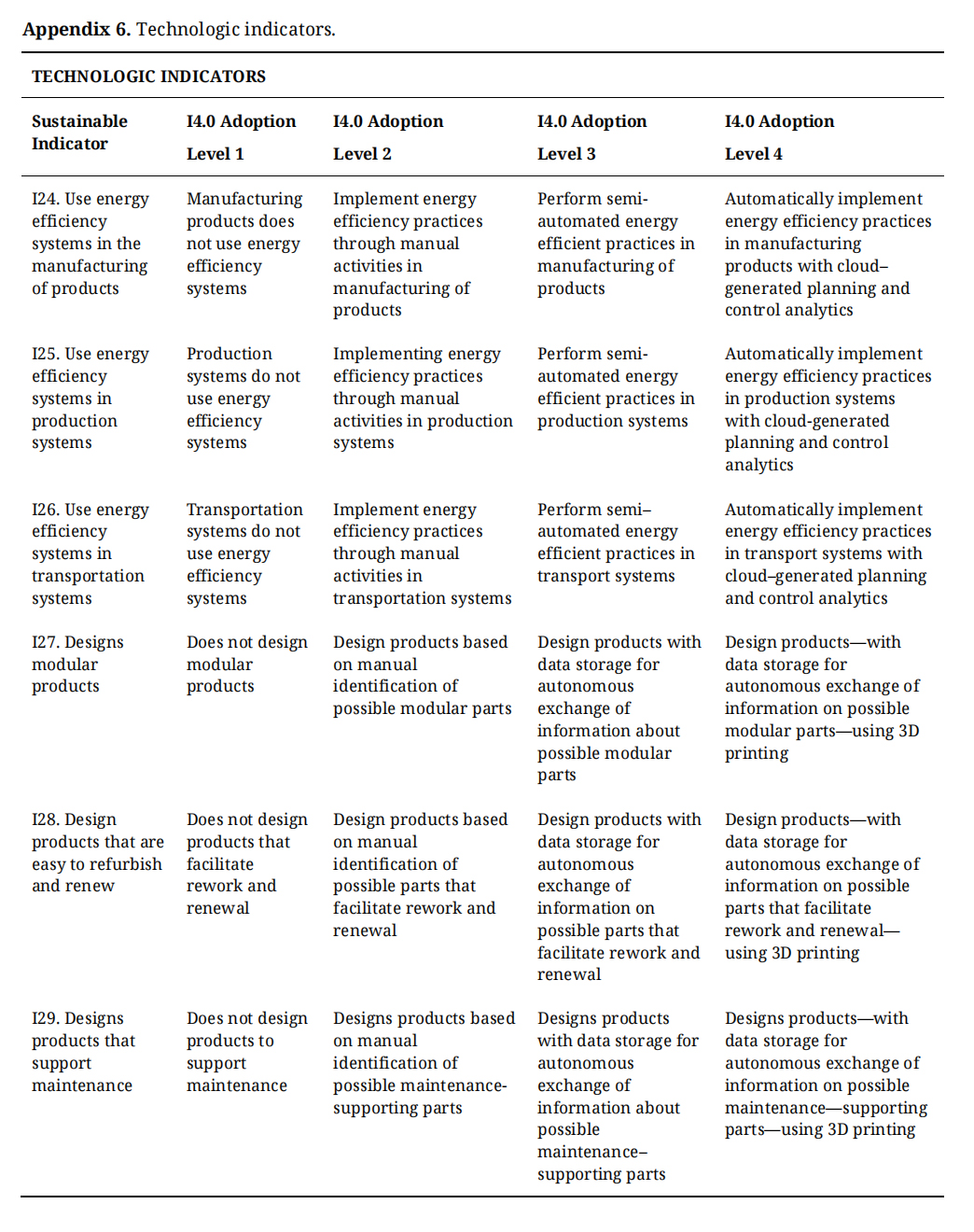 **Appendix 6.** Technologic indicators.

**TECHNOLOGIC INDICATORS**

| Sustainable Indicator | I4.0 Adoption Level 1 | I4.0 Adoption Level 2 | I4.0 Adoption Level 3 | I4.0 Adoption Level 4 |
|---|---|---|---|---|
| I24. Use energy efficiency systems in the manufacturing of products | Manufacturing products does not use energy efficiency systems | Implement energy efficiency practices through manual activities in manufacturing of products | Perform semi-automated energy efficient practices in manufacturing of products | Automatically implement energy efficiency practices in manufacturing products with cloud–generated planning and control analytics |
| I25. Use energy efficiency systems in production systems | Production systems do not use energy efficiency systems | Implementing energy efficiency practices through manual activities in production systems | Perform semi-automated energy efficient practices in production systems | Automatically implement energy efficiency practices in production systems with cloud-generated planning and control analytics |
| I26. Use energy efficiency systems in transportation systems | Transportation systems do not use energy efficiency systems | Implement energy efficiency practices through manual activities in transportation systems | Perform semi–automated energy efficient practices in transport systems | Automatically implement energy efficiency practices in transport systems with cloud–generated planning and control analytics |
| I27. Designs modular products | Does not design modular products | Design products based on manual identification of possible modular parts | Design products with data storage for autonomous exchange of information about possible modular parts | Design products—with data storage for autonomous exchange of information on possible modular parts—using 3D printing |
| I28. Design products that are easy to refurbish and renew | Does not design products that facilitate rework and renewal | Design products based on manual identification of possible parts that facilitate rework and renewal | Design products with data storage for autonomous exchange of information on possible parts that facilitate rework and renewal | Design products—with data storage for autonomous exchange of information on possible parts that facilitate rework and renewal—using 3D printing |
| I29. Designs products that support maintenance | Does not design products to support maintenance | Designs products based on manual identification of possible maintenance-supporting parts | Designs products with data storage for autonomous exchange of information about possible maintenance–supporting parts | Designs products—with data storage for autonomous exchange of information on possible maintenance—supporting parts—using 3D printing |